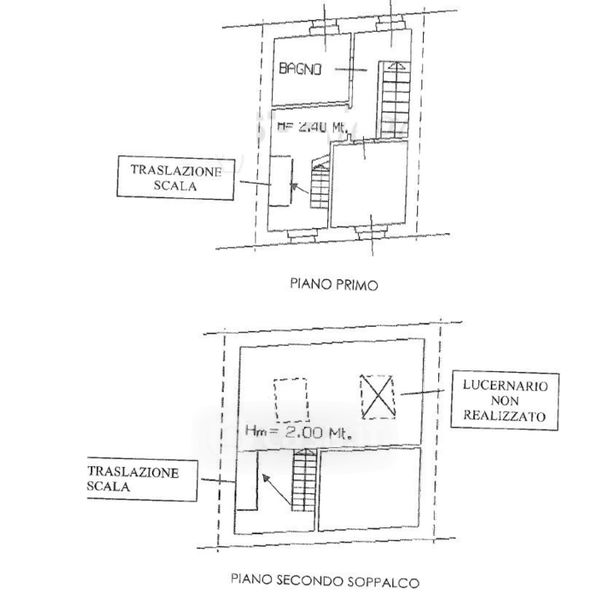 BAGNO

H= 2.40 Mt.

TRASLAZIONE SCALA

PIANO PRIMO

LUCERNARIO NON REALIZZATO

Hm= 2.00 Mt.

TRASLAZIONE SCALA

PIANO SECONDO SOPPALCO